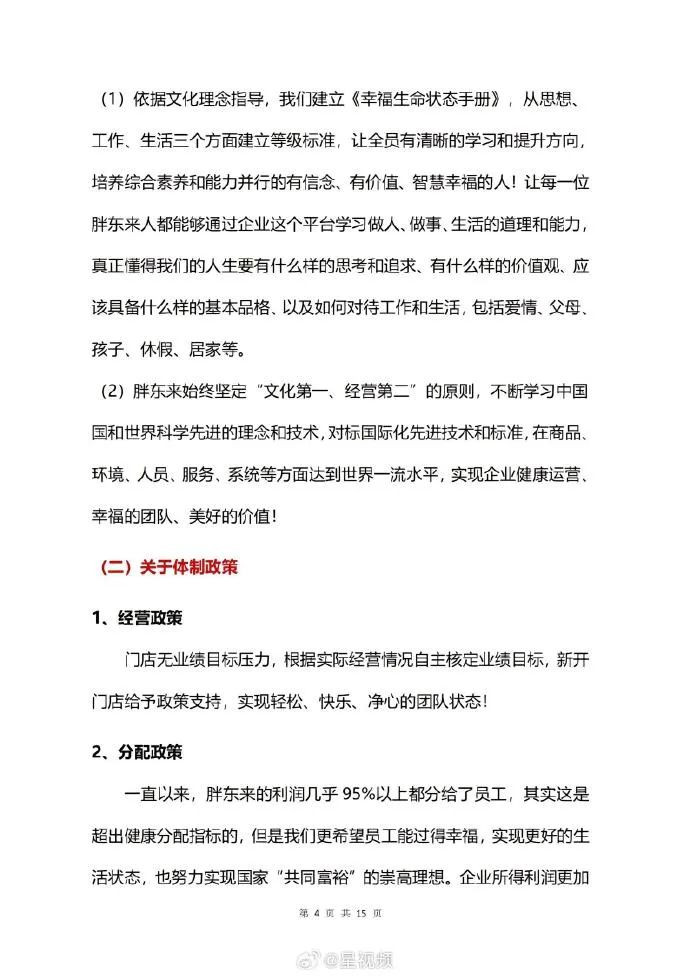 （1）依据文化理念指导，我们建立《幸福生命状态手册》，从思想、工作、生活三个方面建立等级标准，让全员有清晰的学习和提升方向，培养综合素养和能力并行的有信念、有价值、智慧幸福的人！让每一位胖东来人都能够通过企业这个平台学习做人、做事、生活的道理和能力，真正懂得我们的人生要有什么样的思考和追求、有什么样的价值观、应该具备什么样的基本品格、以及如何对待工作和生活，包括爱情、父母、孩子、休假、居家等。

（2）胖东来始终坚定“文化第一、经营第二”的原则，不断学习中国国和世界科学先进的理念和技术，对标国际化先进技术和标准，在商品、环境、人员、服务、系统等方面达到世界一流水平，实现企业健康运营、幸福的团队、美好的价值！

（二）关于体制政策

1、经营政策

门店无业绩目标压力，根据实际经营情况自主核定业绩目标，新开门店给予政策支持，实现轻松、快乐、净心的团队状态！

2、分配政策

一直以来，胖东来的利润几乎95%以上都分给了员工，其实这是超出健康分配指标的，但是我们更希望员工能过得幸福，实现更好的生活状态，也努力实现国家“共同富裕”的崇高理想。企业所得利润更加

第4页 共15页

@星视频